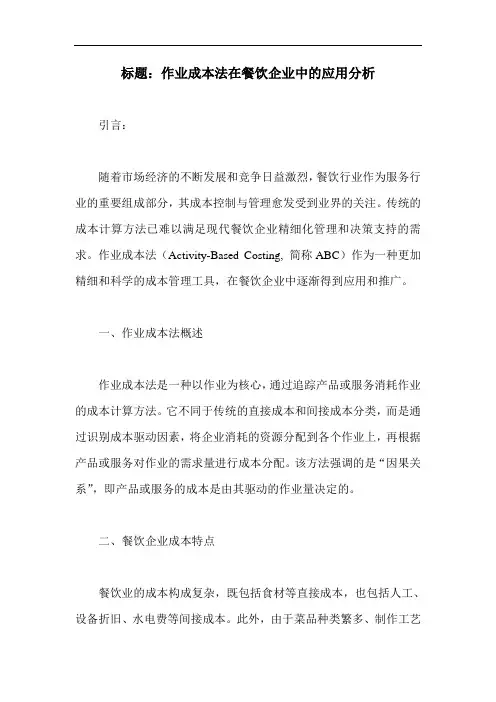 标题：作业成本法在餐饮企业中的应用分析

引言：

随着市场经济的不断发展和竞争日益激烈，餐饮行业作为服务行业的重要组成部分，其成本控制与管理愈发受到业界的关注。传统的成本计算方法已难以满足现代餐饮企业精细化管理和决策支持的需求。作业成本法（Activity-Based Costing, 简称 ABC）作为一种更加精细和科学的成本管理工具，在餐饮企业中逐渐得到应用和推广。

一、作业成本法概述

作业成本法是一种以作业为核心，通过追踪产品或服务消耗作业的成本计算方法。它不同于传统的直接成本和间接成本分类，而是通过识别成本驱动因素，将企业消耗的资源分配到各个作业上，再根据产品或服务对作业的需求量进行成本分配。该方法强调的是“因果关系”，即产品或服务的成本是由其驱动的作业量决定的。

二、餐饮企业成本特点

餐饮业的成本构成复杂，既包括食材等直接成本，也包括人工、设备折旧、水电费等间接成本。此外，由于菜品种类繁多、制作工艺